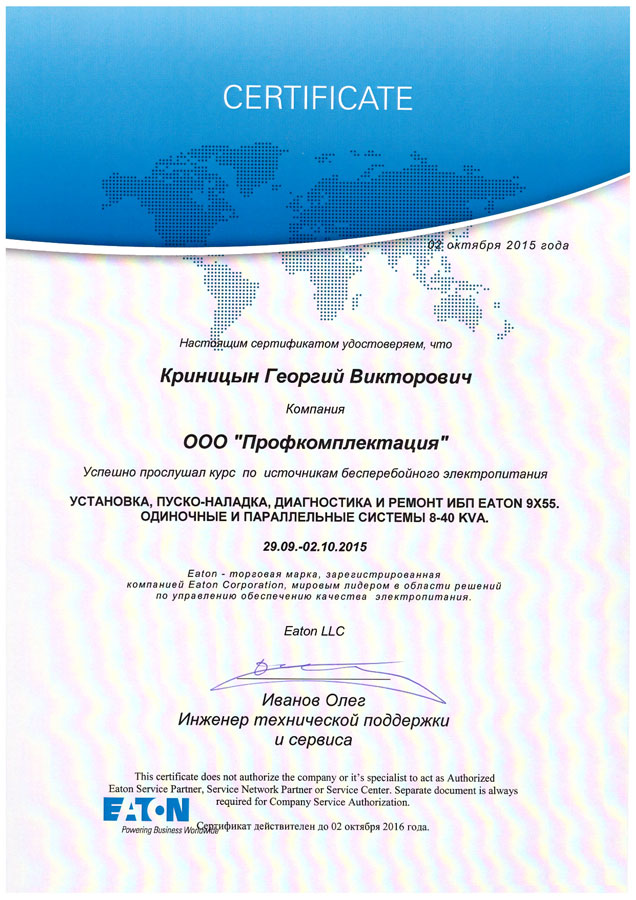 CERTIFICATE

02 октября 2015 года

Настоящим сертификатом удостоверяем, что

Криницын Георгий Викторович

Компания

ООО "Профкомплектация"

Успешно прослушал курс по источникам бесперебойного электропитания

УСТАНОВКА, ПУСКО-НАЛАДКА, ДИАГНОСТИКА И РЕМОНТ ИБП EATON 9X55. ОДИНОЧНЫЕ И ПАРАЛЛЕЛЬНЫЕ СИСТЕМЫ 8-40 KVA.

29.09.-02.10.2015

Eaton - торговая марка, зарегистрированная компанией Eaton Corporation, мировым лидером в области решений по управлению обеспечению качества электропитания.

Eaton LLC

Иванов Олег
Инженер технической поддержки и сервиса

This certificate does not authorize the company or it's specialist to act as Authorized Eaton Service Partner, Service Network Partner or Service Center. Separate document is always required for Company Service Authorization.

EATON
Powering Business Worldwide

Сертификат действителен до 02 октября 2016 года.